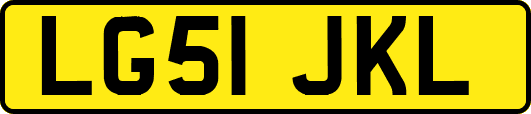 LG51 JKL